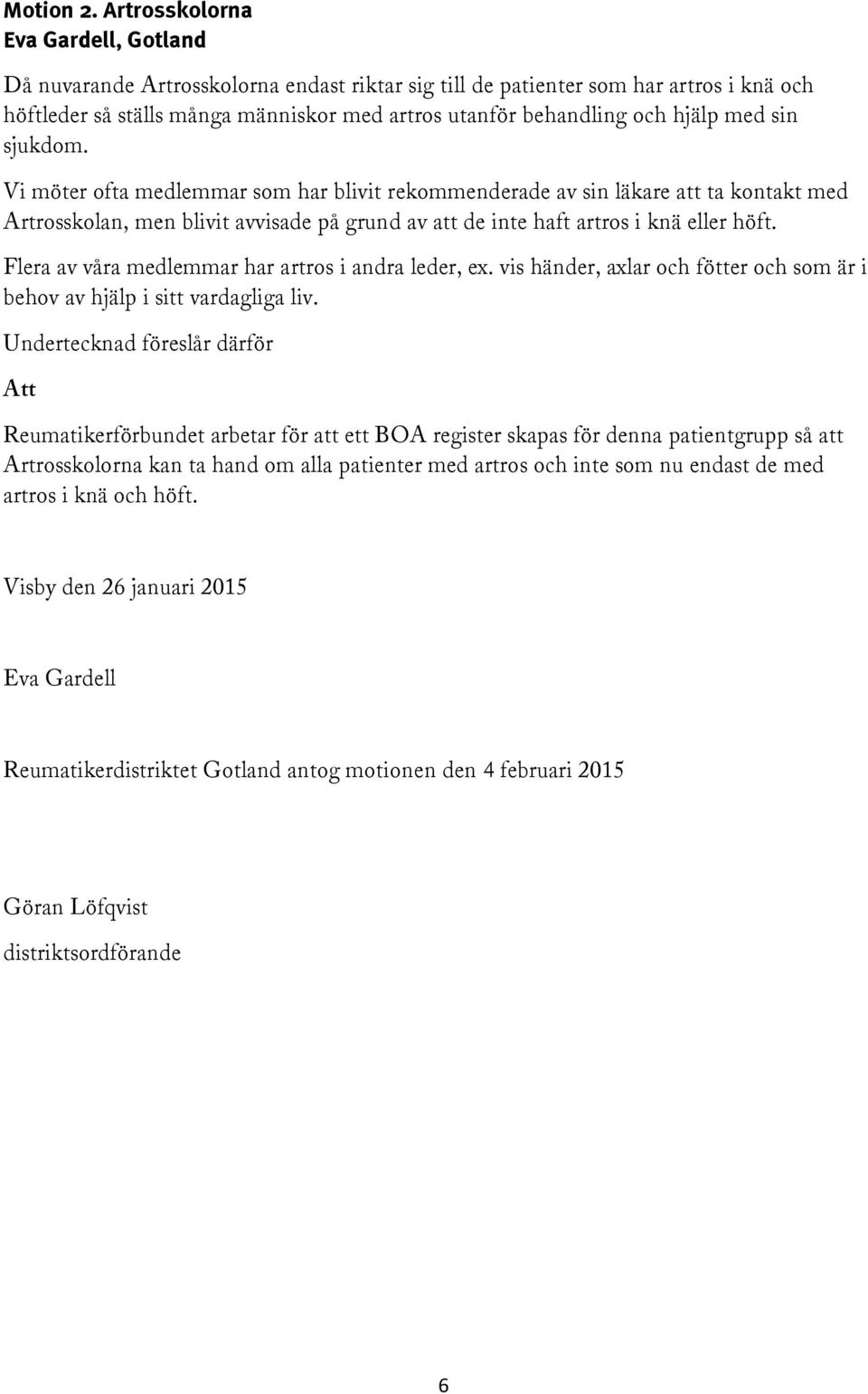 Motion 2. Artrosskolorna
Eva Gardell, Gotland

Då nuvarande Artrosskolorna endast riktar sig till de patienter som har artros i knä och höftleder så ställs många människor med artros utanför behandling och hjälp med sin sjukdom.

Vi möter ofta medlemmar som har blivit rekommenderade av sin läkare att ta kontakt med Artrosskolan, men blivit avvisade på grund av att de inte haft artros i knä eller höft.

Flera av våra medlemmar har artros i andra leder, ex. vis händer, axlar och fötter och som är i behov av hjälp i sitt vardagliga liv.

Undertecknad föreslår därför

Att

Reumatikerförbundet arbetar för att ett BOA register skapas för denna patientgrupp så att Artrosskolorna kan ta hand om alla patienter med artros och inte som nu endast de med artros i knä och höft.

Visby den 26 januari 2015

Eva Gardell

Reumatikerdistriktet Gotland antog motionen den 4 februari 2015

Göran Löfqvist
distriktsordförande

6